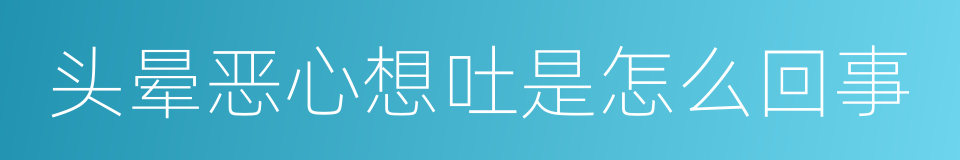 头晕恶心想吐是怎么回事